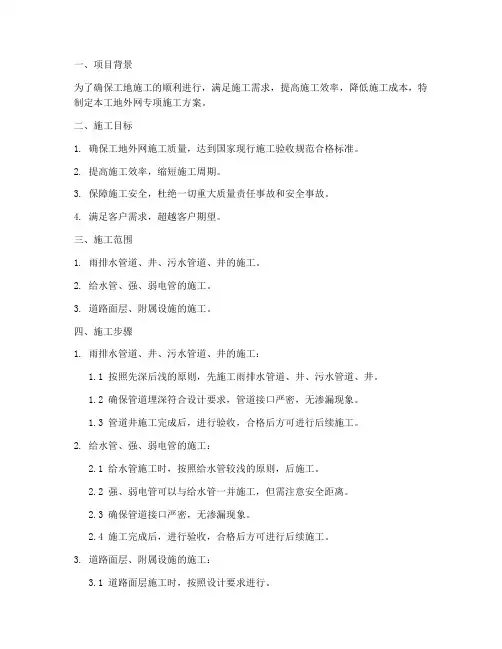 一、项目背景

为了确保工地施工的顺利进行，满足施工需求，提高施工效率，降低施工成本，特制定本工地外网专项施工方案。

二、施工目标

1. 确保工地外网施工质量，达到国家现行施工验收规范合格标准。

2. 提高施工效率，缩短施工周期。

3. 保障施工安全，杜绝一切重大质量责任事故和安全事故。

4. 满足客户需求，超越客户期望。

三、施工范围

1. 雨排水管道、井、污水管道、井的施工。

2. 给水管、强、弱电管的施工。

3. 道路面层、附属设施的施工。

四、施工步骤

1. 雨排水管道、井、污水管道、井的施工：

1.1 按照先深后浅的原则，先施工雨排水管道、井、污水管道、井。

1.2 确保管道埋深符合设计要求，管道接口严密，无渗漏现象。

1.3 管道井施工完成后，进行验收，合格后方可进行后续施工。

2. 给水管、强、弱电管的施工：

2.1 给水管施工时，按照给水管较浅的原则，后施工。

2.2 强、弱电管可以与给水管一并施工，但需注意安全距离。

2.3 确保管道接口严密，无渗漏现象。

2.4 施工完成后，进行验收，合格后方可进行后续施工。

3. 道路面层、附属设施的施工：

3.1 道路面层施工时，按照设计要求进行。